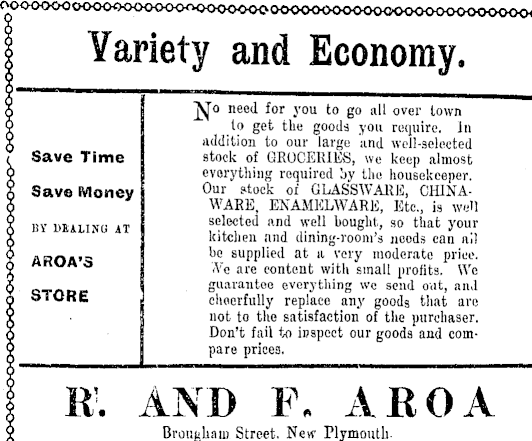 Variety and Economy.

Save Time

Save Money

BY DEALING AT

AROA'S

STORE

No need for you to go all over town to get the goods you require. In addition to our large and well-selected stock of GROCERIES, we keep almost everything required by the housekeeper. Our stock of GLASSWARE, CHINAWARE, ENAMELWARE, Etc., is well selected and well bought, so that your kitchen and dining-room's needs can all be supplied at a very moderate price. We are content with small profits. We guarantee everything we send out, and cheerfully replace any goods that are not to the satisfaction of the purchaser. Don't fail to inspect our goods and compare prices.

R. AND F. AROA

Brougham Street, New Plymouth.